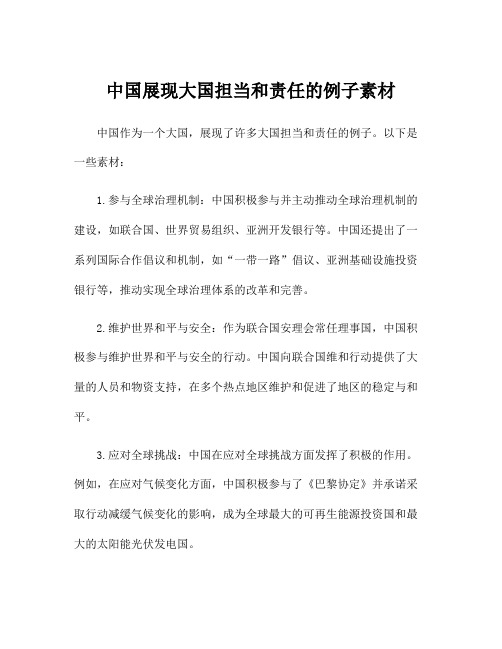 中国展现大国担当和责任的例子素材

中国作为一个大国，展现了许多大国担当和责任的例子。以下是一些素材：

1.参与全球治理机制：中国积极参与并主动推动全球治理机制的建设，如联合国、世界贸易组织、亚洲开发银行等。中国还提出了一系列国际合作倡议和机制，如“一带一路”倡议、亚洲基础设施投资银行等，推动实现全球治理体系的改革和完善。

2.维护世界和平与安全：作为联合国安理会常任理事国，中国积极参与维护世界和平与安全的行动。中国向联合国维和行动提供了大量的人员和物资支持，在多个热点地区维护和促进了地区的稳定与和平。

3.应对全球挑战：中国在应对全球挑战方面发挥了积极的作用。例如，在应对气候变化方面，中国积极参与了《巴黎协定》并承诺采取行动减缓气候变化的影响，成为全球最大的可再生能源投资国和最大的太阳能光伏发电国。